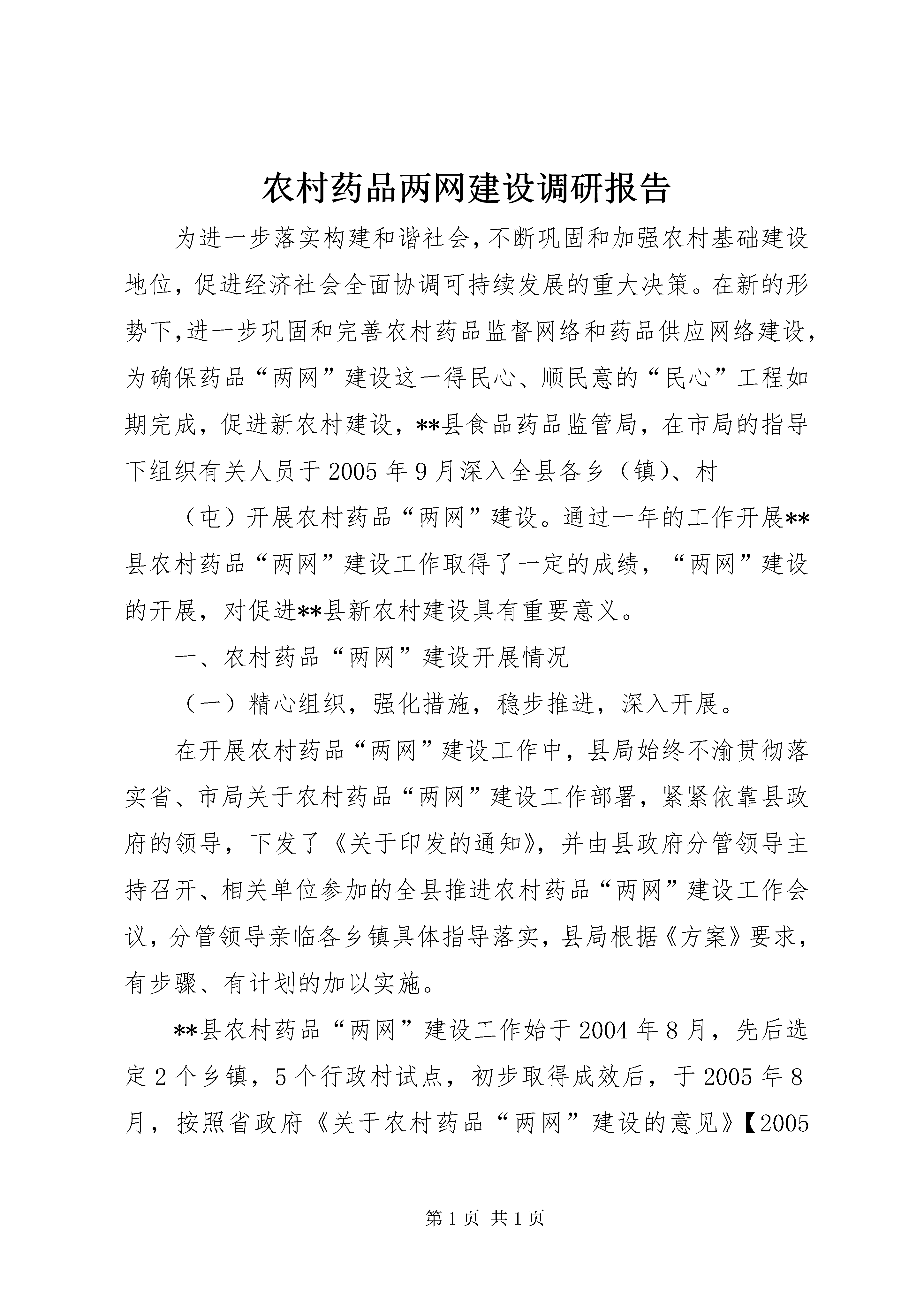 农村药品两网建设调研报告

为进一步落实构建和谐社会，不断巩固和加强农村基础建设地位，促进经济社会全面协调可持续发展的重大决策。在新的形势下，进一步巩固和完善农村药品监督网络和药品供应网络建设，为确保药品“两网”建设这一得民心、顺民意的“民心”工程如期完成，促进新农村建设，**县食品药品监管局，在市局的指导下组织有关人员于2005年9月深入全县各乡（镇）、村

（屯）开展农村药品“两网”建设。通过一年的工作开展**县农村药品“两网”建设工作取得了一定的成绩，“两网”建设的开展，对促进**县新农村建设具有重要意义。

一、农村药品“两网”建设开展情况

（一）精心组织，强化措施，稳步推进，深入开展。

在开展农村药品“两网”建设工作中，县局始终不渝贯彻落实省、市局关于农村药品“两网”建设工作部署，紧紧依靠县政府的领导，下发了《关于印发的通知》，并由县政府分管领导主持召开、相关单位参加的全县推进农村药品“两网”建设工作会议，分管领导亲临各乡镇具体指导落实，县局根据《方案》要求，有步骤、有计划的加以实施。

**县农村药品“两网”建设工作始于2004年8月，先后选定2个乡镇，5个行政村试点，初步取得成效后，于2005年8月，按照省政府《关于农村药品“两网”建设的意见》【2005

第1页 共1页